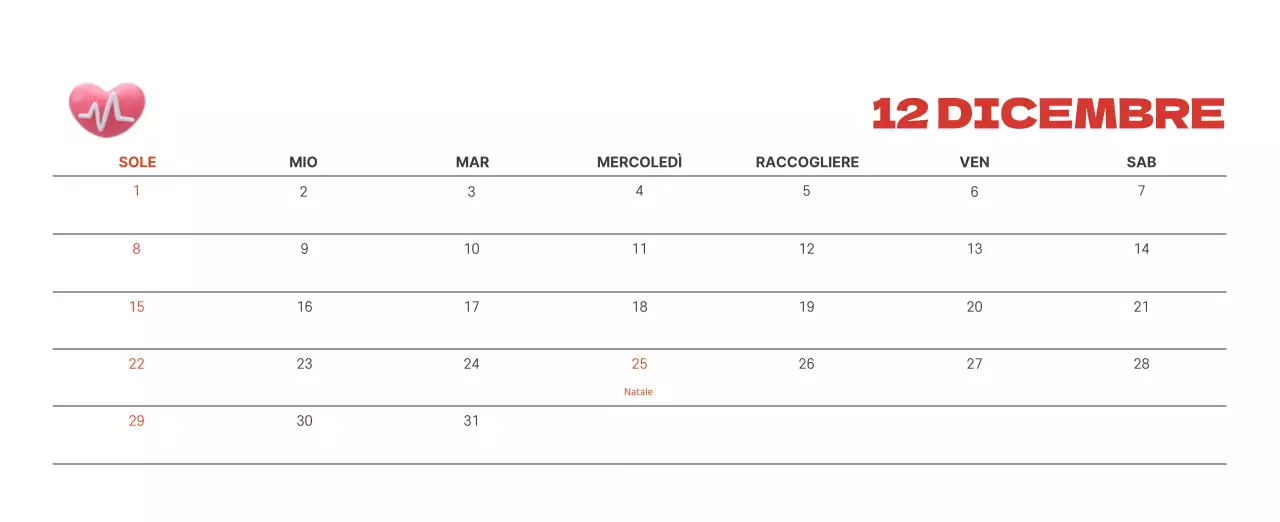 12 DICEMBRE

| SOLE | MIO | MAR | MERCOLEDÌ | RACCOGLIERE | VEN | SAB |
|---|---|---|---|---|---|---|
| 1 | 2 | 3 | 4 | 5 | 6 | 7 |
| 8 | 9 | 10 | 11 | 12 | 13 | 14 |
| 15 | 16 | 17 | 18 | 19 | 20 | 21 |
| 22 | 23 | 24 | 25 Natale | 26 | 27 | 28 |
| 29 | 30 | 31 | | | | |